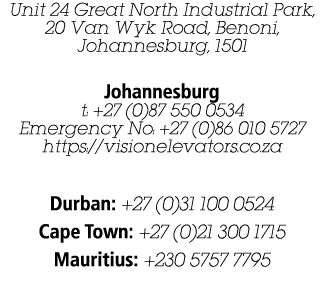 Unit 24 Great North Industrial Park, 20 Van Wyk Road, Benoni, Johannesburg, 1501

Johannesburg
t. +27 (0)87 550 0534
Emergency No. +27 (0)86 010 5727
https://visionelevators.co.za

Durban: +27 (0)31 100 0524
Cape Town: +27 (0)21 300 1715
Mauritius: +230 5757 7795